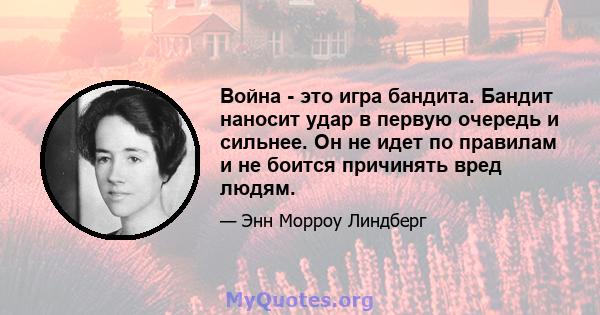 Война - это игра бандита. Бандит наносит удар в первую очередь и сильнее. Он не идет по правилам и не боится причинять вред людям.

— Энн Морроу Линдберг

MyQuotes.org